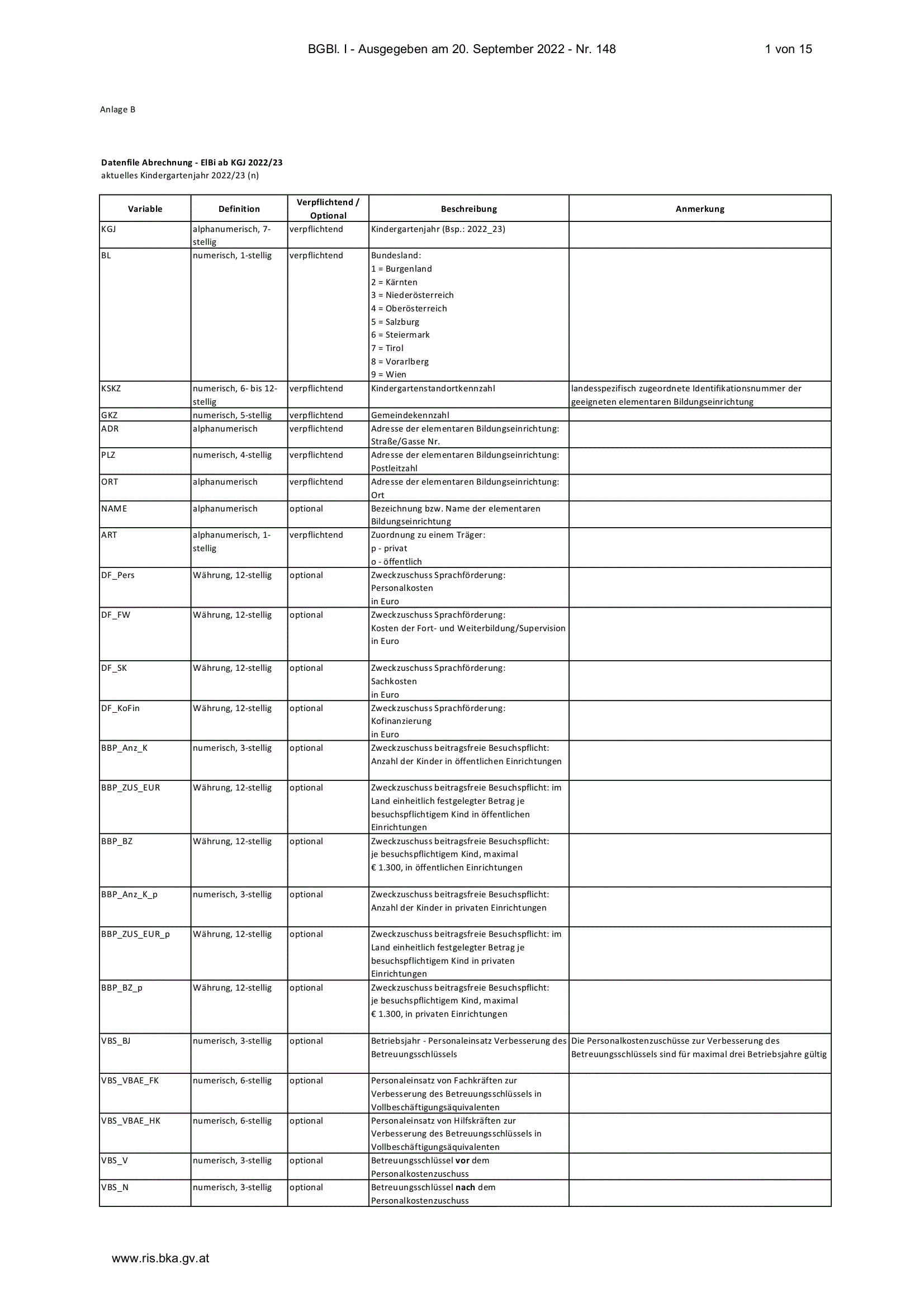 BGBl. I - Ausgegeben am 20. September 2022 - Nr. 148 1 von 15

Anlage B

Datenfile Abrechnung - ElBi ab KGJ 2022/23
aktuelles Kindergartenjahr 2022/23 (n)

| Variable | Definition | Verpflichtend / Optional | Beschreibung | Anmerkung |
|---|---|---|---|---|
| KGJ | alphanumerisch, 7-stellig | verpflichtend | Kindergartenjahr (Bsp.: 2022_23) | |
| BL | numerisch, 1-stellig | verpflichtend | Bundesland: 1 = Burgenland 2 = Kärnten 3 = Niederösterreich 4 = Oberösterreich 5 = Salzburg 6 = Steiermark 7 = Tirol 8 = Vorarlberg 9 = Wien | |
| KSKZ | numerisch, 6- bis 12-stellig | verpflichtend | Kindergartenstandortkennzahl | landesspezifisch zugeordnete Identifikationsnummer der geeigneten elementaren Bildungseinrichtung |
| GKZ | numerisch, 5-stellig | verpflichtend | Gemeindekennzahl | |
| ADR | alphanumerisch | verpflichtend | Adresse der elementaren Bildungseinrichtung: Straße/Gasse Nr. | |
| PLZ | numerisch, 4-stellig | verpflichtend | Adresse der elementaren Bildungseinrichtung: Postleitzahl | |
| ORT | alphanumerisch | verpflichtend | Adresse der elementaren Bildungseinrichtung: Ort | |
| NAME | alphanumerisch | optional | Bezeichnung bzw. Name der elementaren Bildungseinrichtung | |
| ART | alphanumerisch, 1-stellig | verpflichtend | Zuordnung zu einem Träger: p - privat o - öffentlich | |
| DF_Pers | Währung, 12-stellig | optional | Zweckzuschuss Sprachförderung: Personalkosten in Euro | |
| DF_FW | Währung, 12-stellig | optional | Zweckzuschuss Sprachförderung: Kosten der Fort- und Weiterbildung/Supervision in Euro | |
| DF_SK | Währung, 12-stellig | optional | Zweckzuschuss Sprachförderung: Sachkosten in Euro | |
| DF_KoFin | Währung, 12-stellig | optional | Zweckzuschuss Sprachförderung: Kofinanzierung in Euro | |
| BBP_Anz_K | numerisch, 3-stellig | optional | Zweckzuschuss beitragsfreie Besuchspflicht: Anzahl der Kinder in öffentlichen Einrichtungen | |
| BBP_ZUS_EUR | Währung, 12-stellig | optional | Zweckzuschuss beitragsfreie Besuchspflicht: im Land einheitlich festgelegter Betrag je besuchspflichtigem Kind in öffentlichen Einrichtungen | |
| BBP_BZ | Währung, 12-stellig | optional | Zweckzuschuss beitragsfreie Besuchspflicht: je besuchspflichtigem Kind, maximal € 1.300, in öffentlichen Einrichtungen | |
| BBP_Anz_K_p | numerisch, 3-stellig | optional | Zweckzuschuss beitragsfreie Besuchspflicht: Anzahl der Kinder in privaten Einrichtungen | |
| BBP_ZUS_EUR_p | Währung, 12-stellig | optional | Zweckzuschuss beitragsfreie Besuchspflicht: im Land einheitlich festgelegter Betrag je besuchspflichtigem Kind in privaten Einrichtungen | |
| BBP_BZ_p | Währung, 12-stellig | optional | Zweckzuschuss beitragsfreie Besuchspflicht: je besuchspflichtigem Kind, maximal € 1.300, in privaten Einrichtungen | |
| VBS_BJ | numerisch, 3-stellig | optional | Betriebsjahr - Personaleinsatz Verbesserung des Betreuungsschlüssels | Die Personalkostenzuschüsse zur Verbesserung des Betreuungsschlüssels sind für maximal drei Betriebsjahre gültig |
| VBS_VBAE_FK | numerisch, 6-stellig | optional | Personaleinsatz von Fachkräften zur Verbesserung des Betreuungsschlüssels in Vollbeschäftigungsäquivalenten | |
| VBS_VBAE_HK | numerisch, 6-stellig | optional | Personaleinsatz von Hilfskräften zur Verbesserung des Betreuungsschlüssels in Vollbeschäftigungsäquivalenten | |
| VBS_V | numerisch, 3-stellig | optional | Betreuungsschlüssel vor dem Personalkostenzuschuss | |
| VBS_N | numerisch, 3-stellig | optional | Betreuungsschlüssel nach dem Personalkostenzuschuss | |

www.ris.bka.gv.at